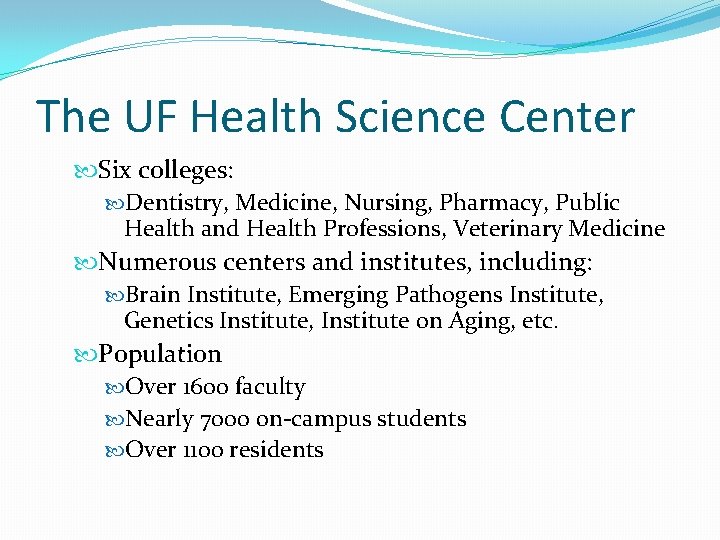 The UF Health Science Center

Six colleges:

Dentistry, Medicine, Nursing, Pharmacy, Public Health and Health Professions, Veterinary Medicine

Numerous centers and institutes, including:

Brain Institute, Emerging Pathogens Institute, Genetics Institute, Institute on Aging, etc.

Population

Over 1600 faculty

Nearly 7000 on-campus students

Over 1100 residents